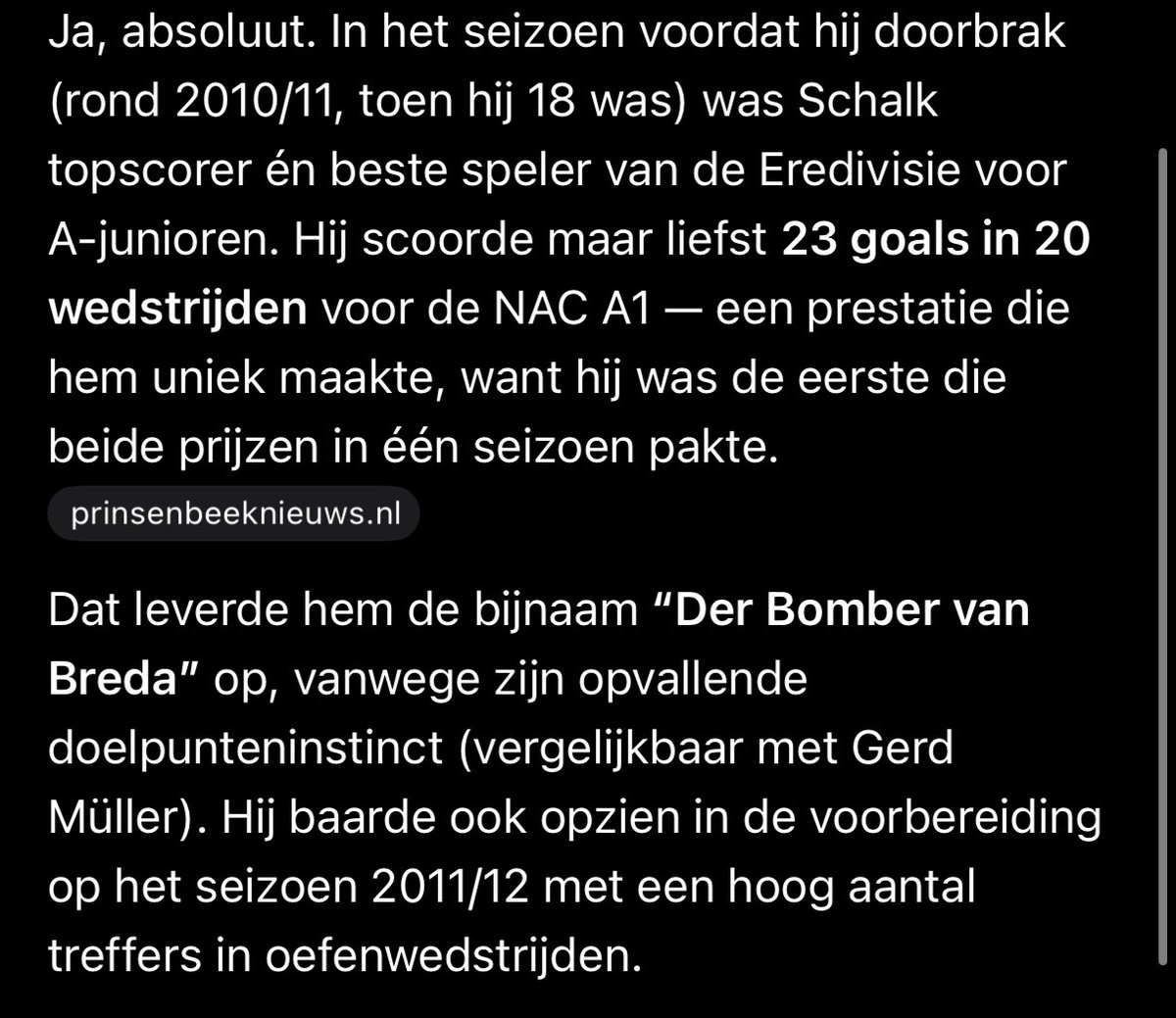 Ja, absoluut. In het seizoen voordat hij doorbrak (rond 2010/11, toen hij 18 was) was Schalk topscorer én beste speler van de Eredivisie voor A-junioren. Hij scoorde maar liefst 23 goals in 20 wedstrijden voor de NAC A1 — een prestatie die hem uniek maakte, want hij was de eerste die beide prijzen in één seizoen pakte.

prinsenbeeknieuws.nl

Dat leverde hem de bijnaam "Der Bomber van Breda" op, vanwege zijn opvallende doelpunteninstinct (vergelijkbaar met Gerd Müller). Hij baarde ook opzien in de voorbereiding op het seizoen 2011/12 met een hoog aantal treffers in oefenwedstrijden.